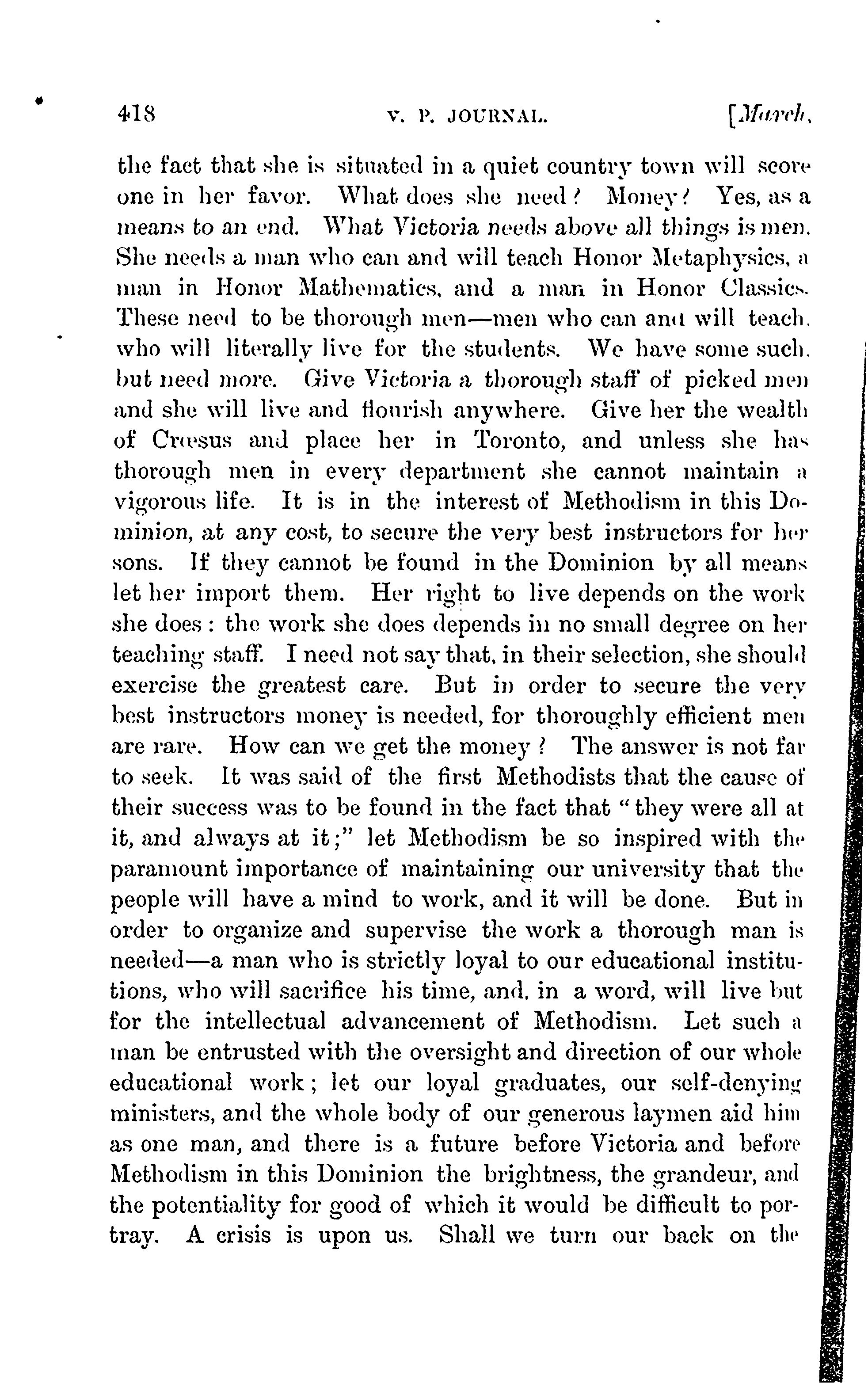 418 V. P. JOURNAL. [March,

the fact that she is situated in a quiet country town will score one in her favor. What does she need? Money? Yes, as a means to an end. What Victoria needs above all things is men. She needs a man who can and will teach Honor Metaphysics, a man in Honor Mathematics, and a man in Honor Classics. These need to be thorough men—men who can and will teach, who will literally live for the students. We have some such, but need more. Give Victoria a thorough staff of picked men and she will live and flourish anywhere. Give her the wealth of Crœsus and place her in Toronto, and unless she has thorough men in every department she cannot maintain a vigorous life. It is in the interest of Methodism in this Dominion, at any cost, to secure the very best instructors for her sons. If they cannot be found in the Dominion by all means let her import them. Her right to live depends on the work she does: the work she does depends in no small degree on her teaching staff. I need not say that, in their selection, she should exercise the greatest care. But in order to secure the very best instructors money is needed, for thoroughly efficient men are rare. How can we get the money? The answer is not far to seek. It was said of the first Methodists that the cause of their success was to be found in the fact that "they were all at it, and always at it;" let Methodism be so inspired with the paramount importance of maintaining our university that the people will have a mind to work, and it will be done. But in order to organize and supervise the work a thorough man is needed—a man who is strictly loyal to our educational institutions, who will sacrifice his time, and, in a word, will live but for the intellectual advancement of Methodism. Let such a man be entrusted with the oversight and direction of our whole educational work; let our loyal graduates, our self-denying ministers, and the whole body of our generous laymen aid him as one man, and there is a future before Victoria and before Methodism in this Dominion the brightness, the grandeur, and the potentiality for good of which it would be difficult to portray. A crisis is upon us. Shall we turn our back on the